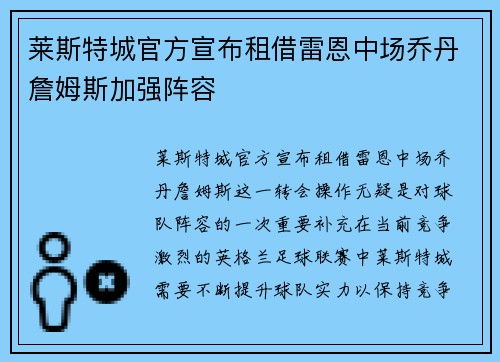 莱斯特城官方宣布租借雷恩中场乔丹詹姆斯加强阵容

莱斯特城官方宣布租借雷恩中场乔丹詹姆斯这一转会操作无疑是对球队阵容的一次重要补充在当前竞争激烈的英格兰足球联赛中莱斯特城需要不断提升球队实力以保持竞争